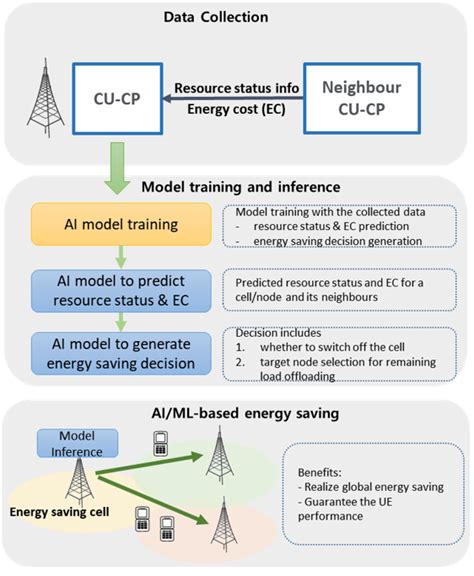 Data Collection

CU-CP

Resource status info
Energy cost (EC)

Neighbour CU-CP

Model training and inference

AI model training

Model training with the collected data
- resource status & EC prediction
- energy saving decision generation

AI model to predict resource status & EC

Predicted resource status and EC for a cell/node and its neighbours

AI model to generate energy saving decision

Decision includes
1. whether to switch off the cell
2. target node selection for remaining load offloading

AI/ML-based energy saving

Model Inference

Energy saving cell

Benefits:
- Realize global energy saving
- Guarantee the UE performance